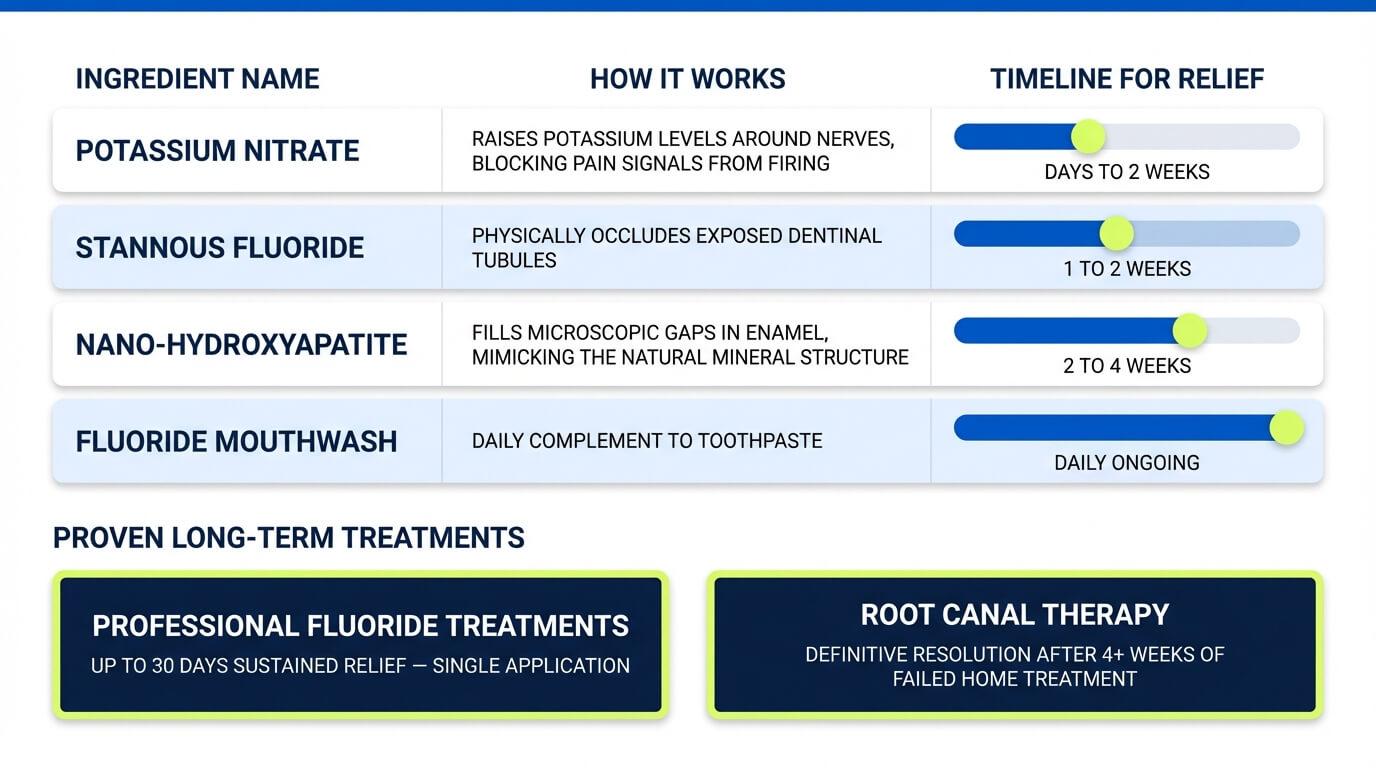 | INGREDIENT NAME | HOW IT WORKS | TIMELINE FOR RELIEF |
|---|---|---|
| POTASSIUM NITRATE | RAISES POTASSIUM LEVELS AROUND NERVES, BLOCKING PAIN SIGNALS FROM FIRING | DAYS TO 2 WEEKS |
| STANNOUS FLUORIDE | PHYSICALLY OCCLUDES EXPOSED DENTINAL TUBULES | 1 TO 2 WEEKS |
| NANO-HYDROXYAPATITE | FILLS MICROSCOPIC GAPS IN ENAMEL, MIMICKING THE NATURAL MINERAL STRUCTURE | 2 TO 4 WEEKS |
| FLUORIDE MOUTHWASH | DAILY COMPLEMENT TO TOOTHPASTE | DAILY ONGOING |

PROVEN LONG-TERM TREATMENTS

PROFESSIONAL FLUORIDE TREATMENTS
UP TO 30 DAYS SUSTAINED RELIEF — SINGLE APPLICATION

ROOT CANAL THERAPY
DEFINITIVE RESOLUTION AFTER 4+ WEEKS OF FAILED HOME TREATMENT